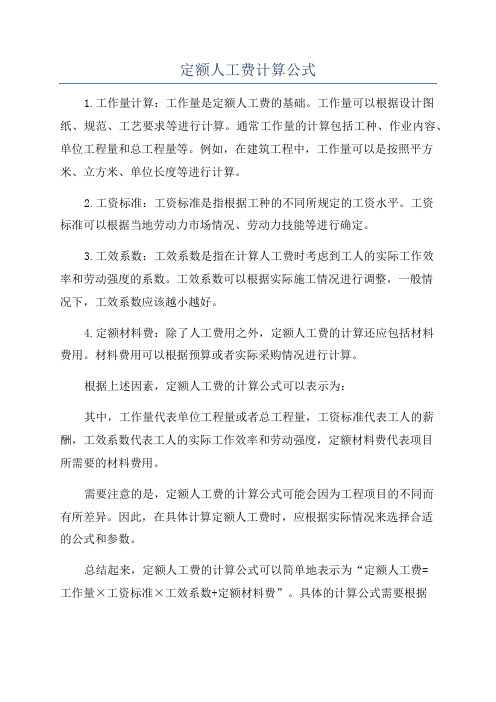 定额人工费计算公式

1.工作量计算：工作量是定额人工费的基础。工作量可以根据设计图纸、规范、工艺要求等进行计算。通常工作量的计算包括工种、作业内容、单位工程量和总工程量等。例如，在建筑工程中，工作量可以是按照平方米、立方米、单位长度等进行计算。

2.工资标准：工资标准是指根据工种的不同所规定的工资水平。工资标准可以根据当地劳动力市场情况、劳动力技能等进行确定。

3.工效系数：工效系数是指在计算人工费时考虑到工人的实际工作效率和劳动强度的系数。工效系数可以根据实际施工情况进行调整，一般情况下，工效系数应该越小越好。

4.定额材料费：除了人工费用之外，定额人工费的计算还应包括材料费用。材料费用可以根据预算或者实际采购情况进行计算。

根据上述因素，定额人工费的计算公式可以表示为：

其中，工作量代表单位工程量或者总工程量，工资标准代表工人的薪酬，工效系数代表工人的实际工作效率和劳动强度，定额材料费代表项目所需要的材料费用。

需要注意的是，定额人工费的计算公式可能会因为工程项目的不同而有所差异。因此，在具体计算定额人工费时，应根据实际情况来选择合适的公式和参数。

总结起来，定额人工费的计算公式可以简单地表示为“定额人工费=工作量×工资标准×工效系数+定额材料费”。具体的计算公式需要根据